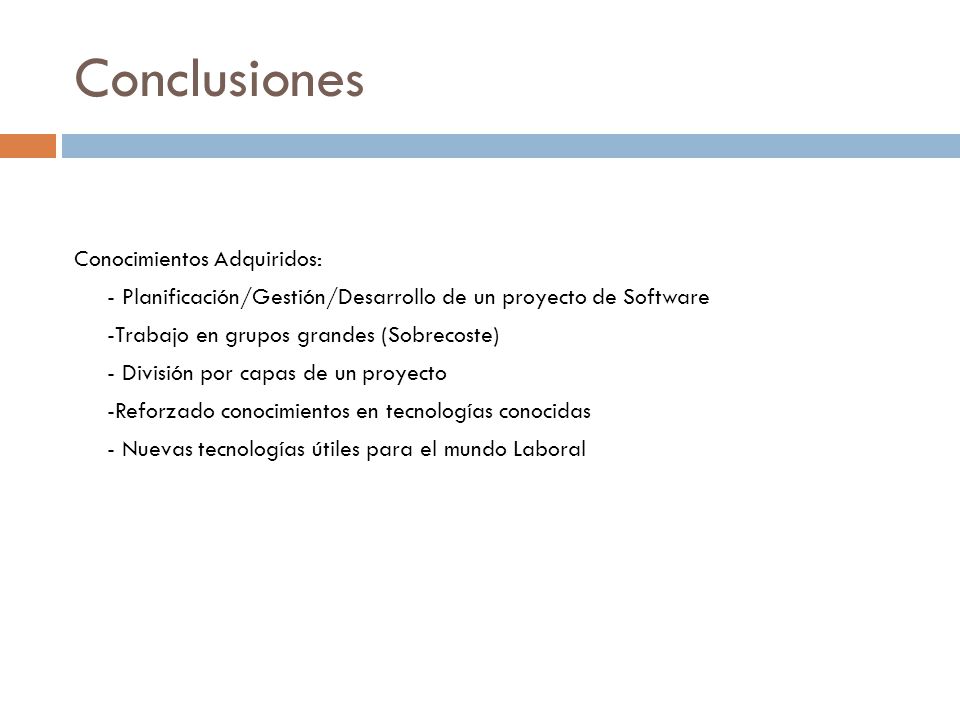 Conclusiones

Conocimientos Adquiridos:

- Planificación/Gestión/Desarrollo de un proyecto de Software

-Trabajo en grupos grandes (Sobrecoste)

- División por capas de un proyecto

-Reforzado conocimientos en tecnologías conocidas

- Nuevas tecnologías útiles para el mundo Laboral